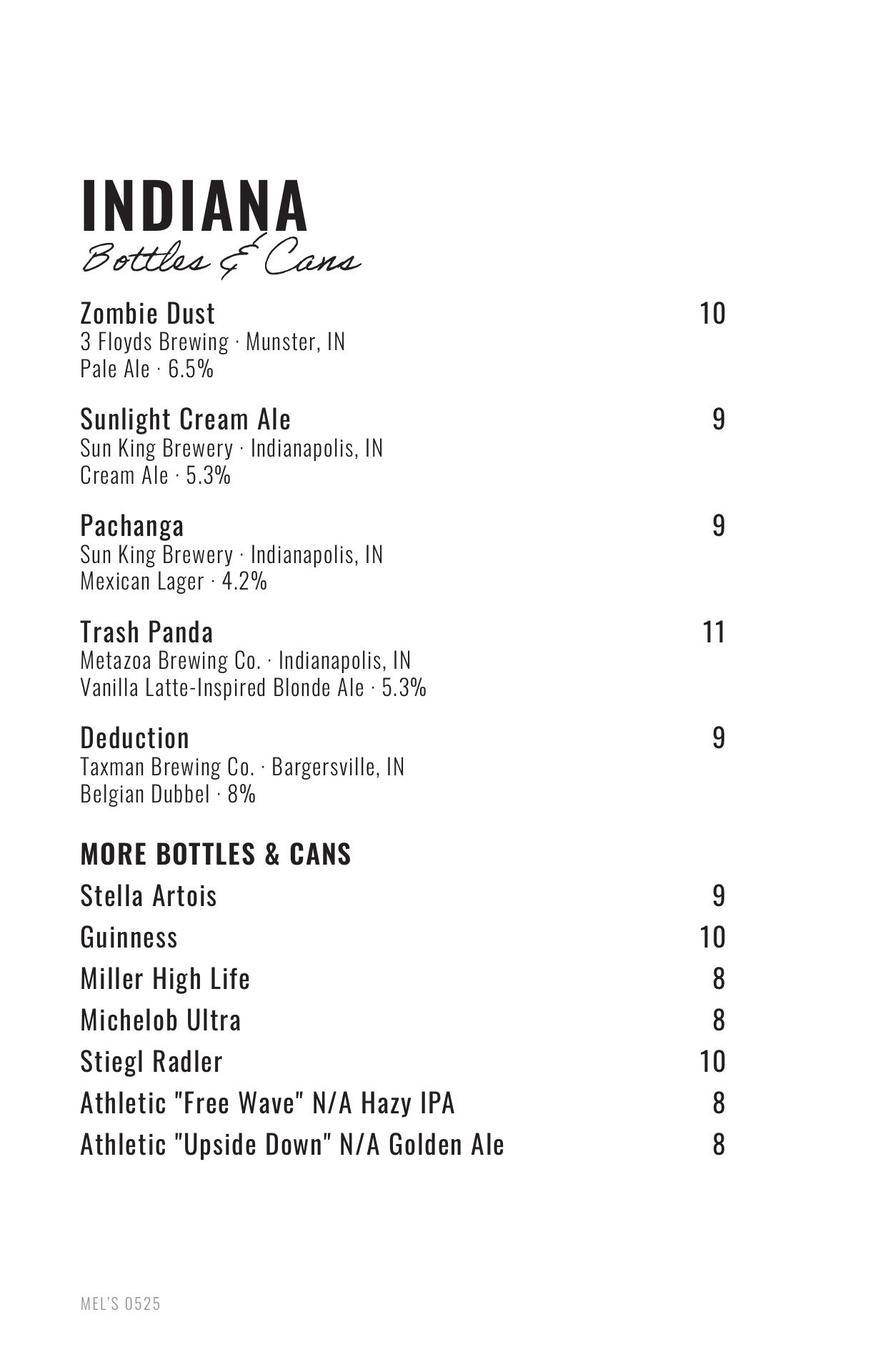 INDIANA
Bottles & Cans

Zombie Dust 10
3 Floyds Brewing · Munster, IN
Pale Ale · 6.5%

Sunlight Cream Ale 9
Sun King Brewery · Indianapolis, IN
Cream Ale · 5.3%

Pachanga 9
Sun King Brewery · Indianapolis, IN
Mexican Lager · 4.2%

Trash Panda 11
Metazoa Brewing Co. · Indianapolis, IN
Vanilla Latte-Inspired Blonde Ale · 5.3%

Deduction 9
Taxman Brewing Co. · Bargersville, IN
Belgian Dubbel · 8%

MORE BOTTLES & CANS

Stella Artois 9
Guinness 10
Miller High Life 8
Michelob Ultra 8
Stiegl Radler 10
Athletic "Free Wave" N/A Hazy IPA 8
Athletic "Upside Down" N/A Golden Ale 8

MEL'S 0525